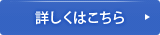 詳しくはこちら